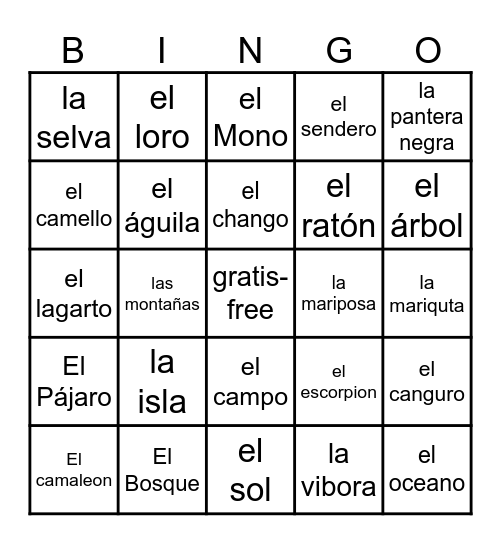 | B | I | N | G | O |
|---|---|---|---|---|
| la selva | el loro | el Mono | el sendero | la pantera negra |
| el camello | el águila | el chango | el ratón | el árbol |
| el lagarto | las montañas | gratis-free | la mariposa | la mariquta |
| El Pájaro | la isla | el campo | el escorpion | el canguro |
| El camaleon | El Bosque | el sol | la vibora | el oceano |